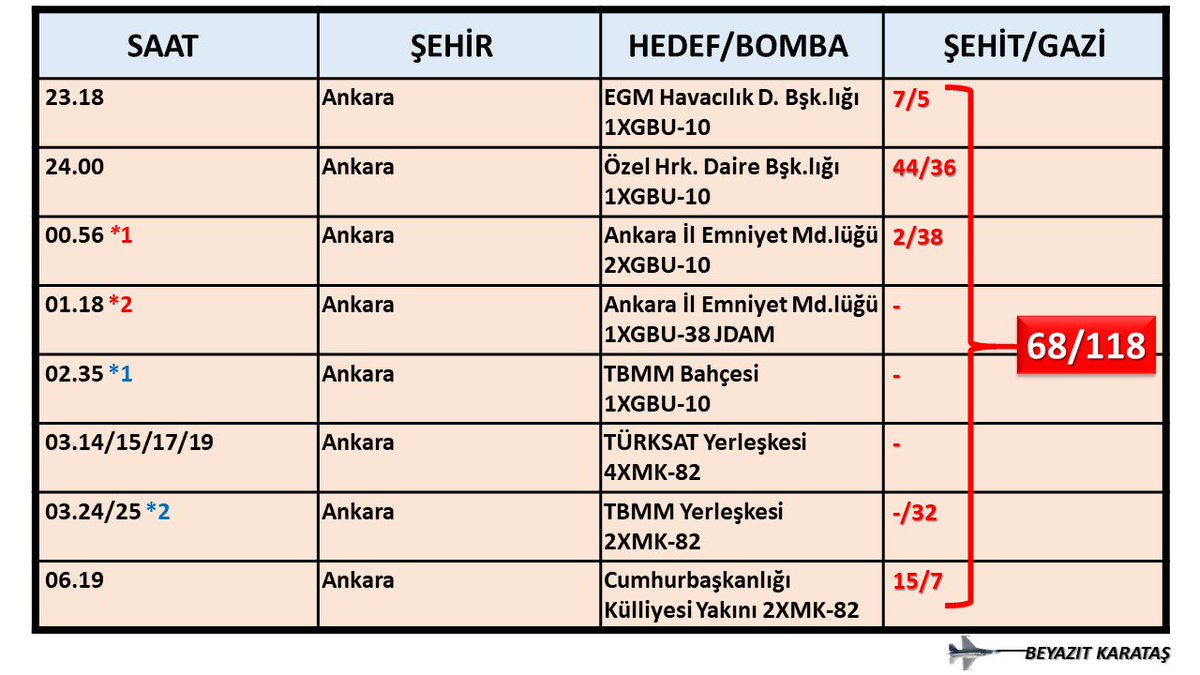 | SAAT | ŞEHİR | HEDEF/BOMBA | ŞEHİT/GAZİ |
|---|---|---|---|
| 23.18 | Ankara | EGM Havacılık D. Bşk.lığı 1XGBU-10 | 7/5 |
| 24.00 | Ankara | Özel Hrk. Daire Bşk.lığı 1XGBU-10 | 44/36 |
| 00.56 *1 | Ankara | Ankara İl Emniyet Md.lüğü 2XGBU-10 | 2/38 |
| 01.18 *2 | Ankara | Ankara İl Emniyet Md.lüğü 1XGBU-38 JDAM | - |
| 02.35 *1 | Ankara | TBMM Bahçesi 1XGBU-10 | - |
| 03.14/15/17/19 | Ankara | TÜRKSAT Yerleşkesi 4XMK-82 | - |
| 03.24/25 *2 | Ankara | TBMM Yerleşkesi 2XMK-82 | -/32 |
| 06.19 | Ankara | Cumhurbaşkanlığı Külliyesi Yakını 2XMK-82 | 15/7 |

68/118

BEYAZIT KARATAŞ